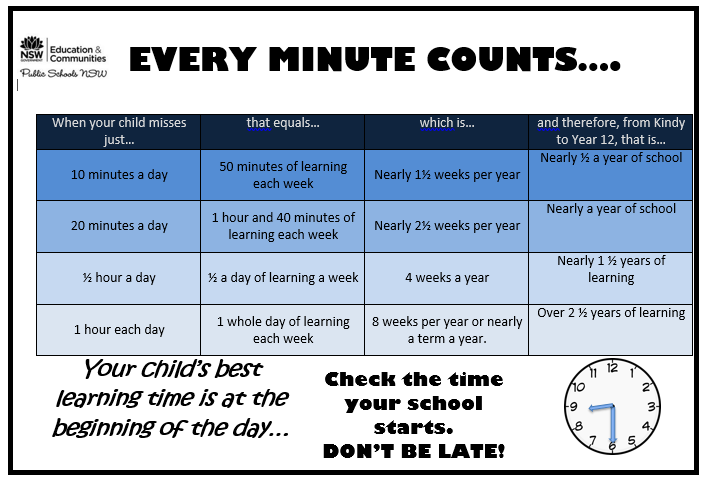 NSW GOVERNMENT Education & Communities
Public Schools NSW

EVERY MINUTE COUNTS....

| When your child misses just... | that equals... | which is... | and therefore, from Kindy to Year 12, that is... |
|---|---|---|---|
| 10 minutes a day | 50 minutes of learning each week | Nearly 1½ weeks per year | Nearly ½ a year of school |
| 20 minutes a day | 1 hour and 40 minutes of learning each week | Nearly 2½ weeks per year | Nearly a year of school |
| ½ hour a day | ½ a day of learning a week | 4 weeks a year | Nearly 1 ½ years of learning |
| 1 hour each day | 1 whole day of learning each week | 8 weeks per year or nearly a term a year. | Over 2 ½ years of learning |

Your child's best learning time is at the beginning of the day...

Check the time your school starts.
DON'T BE LATE!

12 1 2 3 4 5 6 7 8 9 10 11